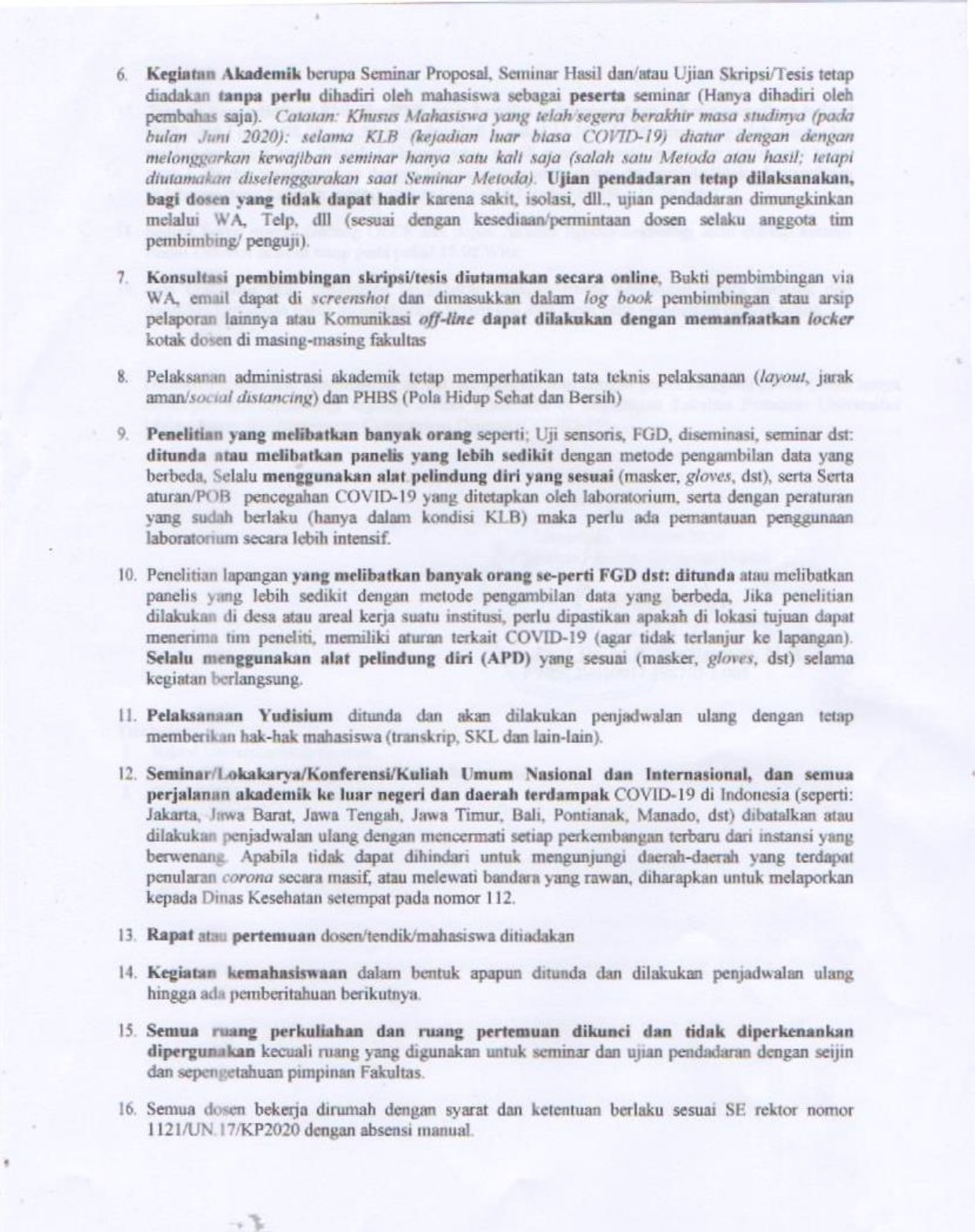 6. Kegiatan Akademik berupa Seminar Proposal, Seminar Hasil dan/atau Ujian Skripsi/Tesis tetap diadakan tanpa perlu dihadiri oleh mahasiswa sebagai peserta seminar (Hanya dihadiri oleh pembahas saja). Catatan: Khusus Mahasiswa yang telah/segera berakhir masa studinya (pada bulan Juni 2020): selama KLB (kejadian luar biasa COVID-19) diatur dengan dengan melonggarkan kewajiban seminar hanya satu kali saja (salah satu Metoda atau hasil; tetapi diutamakan diselenggarakan saat Seminar Metoda). Ujian pendadaran tetap dilaksanakan, bagi dosen yang tidak dapat hadir karena sakit, isolasi, dll., ujian pendadaran dimungkinkan melalui WA, Telp, dll (sesuai dengan kesediaan/permintaan dosen selaku anggota tim pembimbing/ penguji).

7. Konsultasi pembimbingan skripsi/tesis diutamakan secara online, Bukti pembimbingan via WA, email dapat di screenshot dan dimasukkan dalam log book pembimbingan atau arsip pelaporan lainnya atau Komunikasi off-line dapat dilakukan dengan memanfaatkan locker kotak dosen di masing-masing fakultas

8. Pelaksanan administrasi akademik tetap memperhatikan tata teknis pelaksanaan (layout, jarak aman/social distancing) dan PHBS (Pola Hidup Sehat dan Bersih)

9. Penelitian yang melibatkan banyak orang seperti; Uji sensoris, FGD, diseminasi, seminar dst: ditunda atau melibatkan panelis yang lebih sedikit dengan metode pengambilan data yang berbeda, Selalu menggunakan alat pelindung diri yang sesuai (masker, gloves, dst), serta Serta aturan/POB pencegahan COVID-19 yang ditetapkan oleh laboratorium, serta dengan peraturan yang sudah berlaku (hanya dalam kondisi KLB) maka perlu ada pemantauan penggunaan laboratorium secara lebih intensif.

10. Penelitian lapangan yang melibatkan banyak orang se-perti FGD dst: ditunda atau melibatkan panelis yang lebih sedikit dengan metode pengambilan data yang berbeda, Jika penelitian dilakukan di desa atau areal kerja suatu institusi, perlu dipastikan apakah di lokasi tujuan dapat menerima tim peneliti, memiliki aturan terkait COVID-19 (agar tidak terlanjur ke lapangan). Selalu menggunakan alat pelindung diri (APD) yang sesuai (masker, gloves, dst) selama kegiatan berlangsung.

11. Pelaksanaan Yudisium ditunda dan akan dilakukan penjadwalan ulang dengan tetap memberikan hak-hak mahasiswa (transkrip, SKL dan lain-lain).

12. Seminar/Lokakarya/Konferensi/Kuliah Umum Nasional dan Internasional, dan semua perjalanan akademik ke luar negeri dan daerah terdampak COVID-19 di Indonesia (seperti: Jakarta, Jawa Barat, Jawa Tengah, Jawa Timur, Bali, Pontianak, Manado, dst) dibatalkan atau dilakukan penjadwalan ulang dengan mencermati setiap perkembangan terbaru dari instansi yang berwenang. Apabila tidak dapat dihindari untuk mengunjungi daerah-daerah yang terdapat penularan corona secara masif, atau melewati bandara yang rawan, diharapkan untuk melaporkan kepada Dinas Kesehatan setempat pada nomor 112.

13. Rapat atau pertemuan dosen/tendik/mahasiswa ditiadakan

14. Kegiatan kemahasiswaan dalam bentuk apapun ditunda dan dilakukan penjadwalan ulang hingga ada pemberitahuan berikutnya.

15. Semua ruang perkuliahan dan ruang pertemuan dikunci dan tidak diperkenankan dipergunakan kecuali ruang yang digunakan untuk seminar dan ujian pendadaran dengan seijin dan sepengetahuan pimpinan Fakultas.

16. Semua dosen bekerja dirumah dengan syarat dan ketentuan berlaku sesuai SE rektor nomor 1121/UN.17/KP2020 dengan absensi manual.